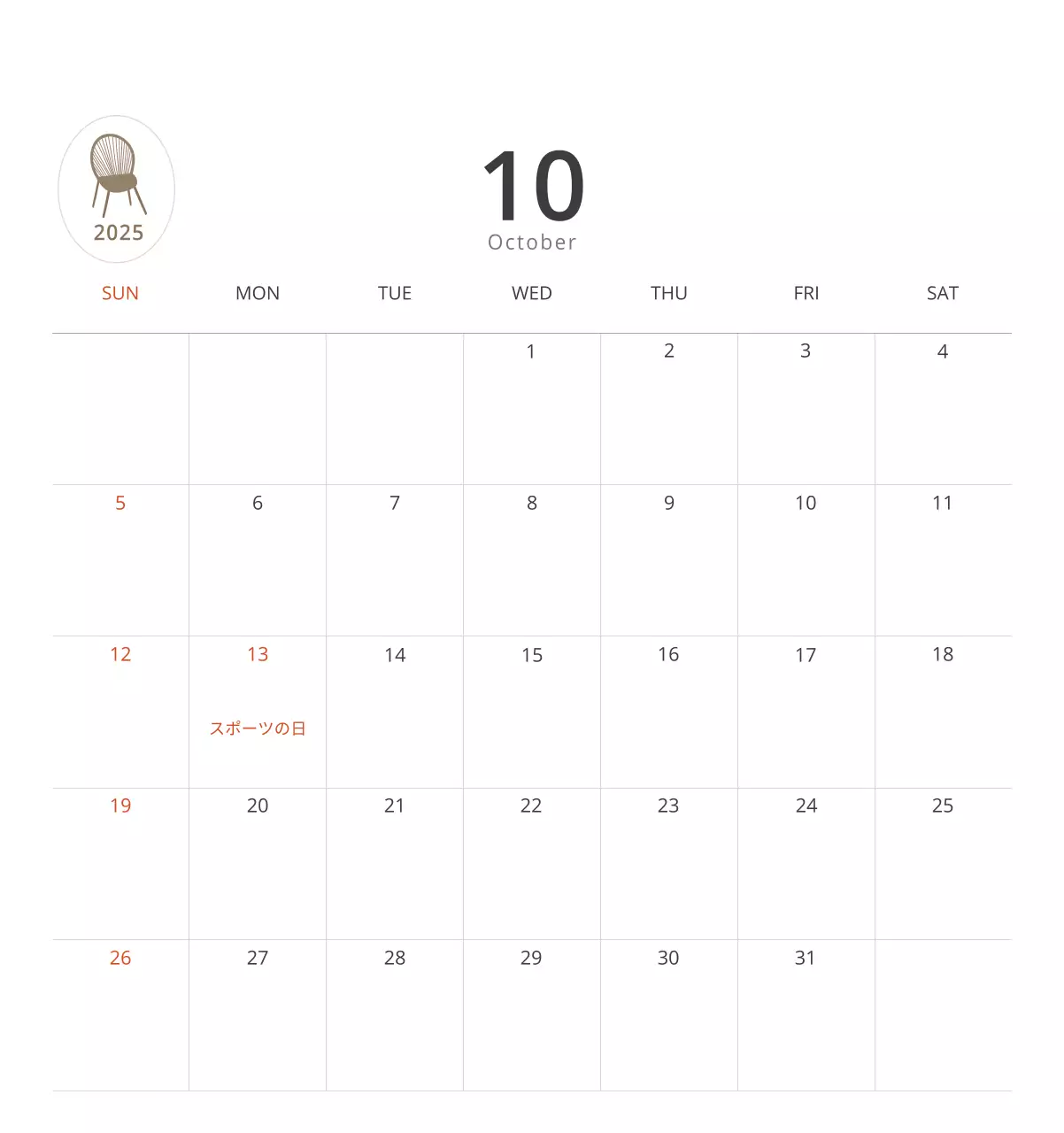 2025

10
October

| SUN | MON | TUE | WED | THU | FRI | SAT |
|---|---|---|---|---|---|---|
| | | | 1 | 2 | 3 | 4 |
| 5 | 6 | 7 | 8 | 9 | 10 | 11 |
| 12 | 13 スポーツの日 | 14 | 15 | 16 | 17 | 18 |
| 19 | 20 | 21 | 22 | 23 | 24 | 25 |
| 26 | 27 | 28 | 29 | 30 | 31 | |